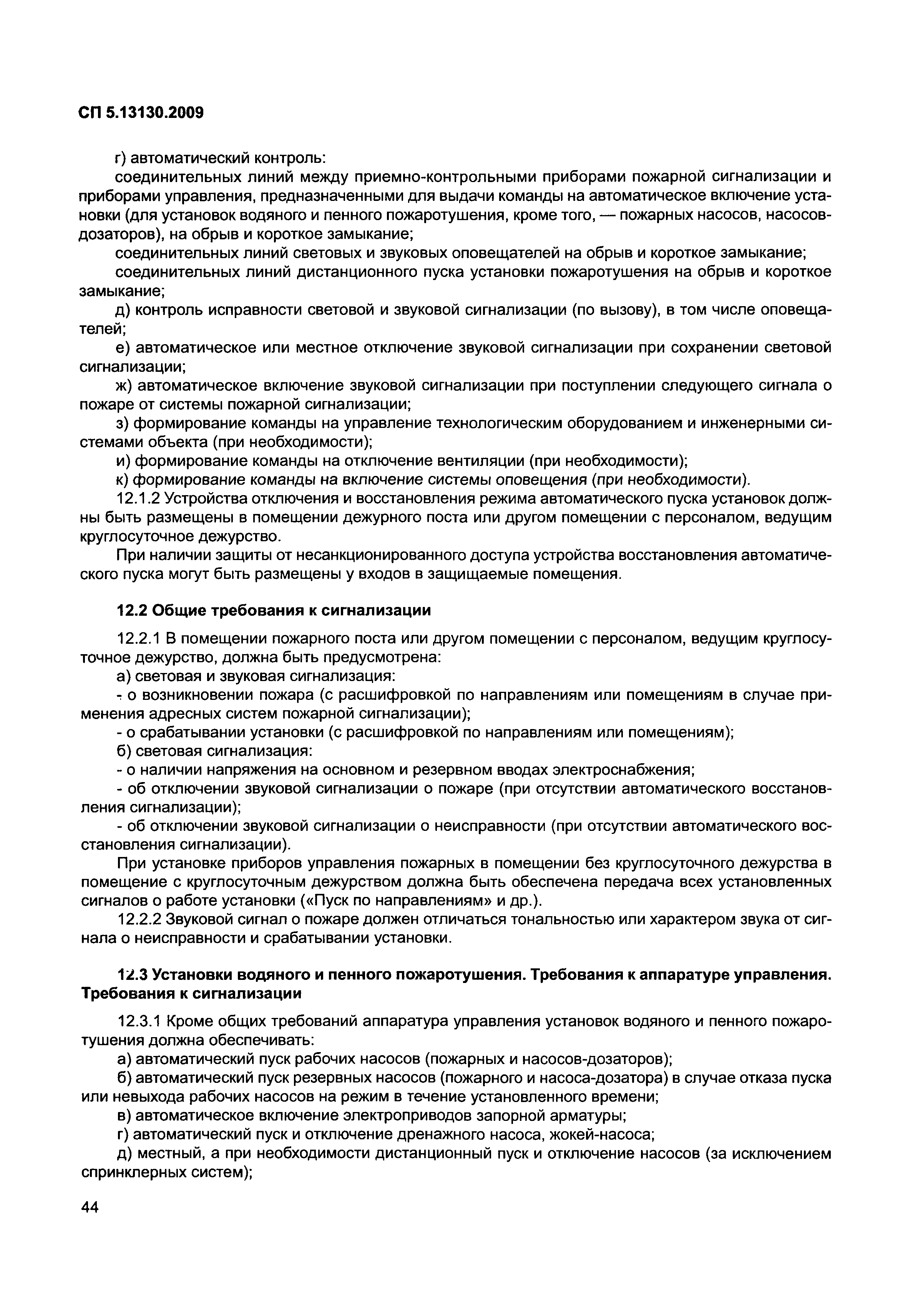 СП 5.13130.2009

г) автоматический контроль:

соединительных линий между приемно-контрольными приборами пожарной сигнализации и приборами управления, предназначенными для выдачи команды на автоматическое включение установки (для установок водяного и пенного пожаротушения, кроме того, — пожарных насосов, насосов-дозаторов), на обрыв и короткое замыкание;

соединительных линий световых и звуковых оповещателей на обрыв и короткое замыкание;

соединительных линий дистанционного пуска установки пожаротушения на обрыв и короткое замыкание;

д) контроль исправности световой и звуковой сигнализации (по вызову), в том числе оповещателей;

е) автоматическое или местное отключение звуковой сигнализации при сохранении световой сигнализации;

ж) автоматическое включение звуковой сигнализации при поступлении следующего сигнала о пожаре от системы пожарной сигнализации;

з) формирование команды на управление технологическим оборудованием и инженерными системами объекта (при необходимости);

и) формирование команды на отключение вентиляции (при необходимости);

к) формирование команды на включение системы оповещения (при необходимости).

12.1.2 Устройства отключения и восстановления режима автоматического пуска установок должны быть размещены в помещении дежурного поста или другом помещении с персоналом, ведущим круглосуточное дежурство.

При наличии защиты от несанкционированного доступа устройства восстановления автоматического пуска могут быть размещены у входов в защищаемые помещения.

12.2 Общие требования к сигнализации

12.2.1 В помещении пожарного поста или другом помещении с персоналом, ведущим круглосуточное дежурство, должна быть предусмотрена:

а) световая и звуковая сигнализация:

- о возникновении пожара (с расшифровкой по направлениям или помещениям в случае применения адресных систем пожарной сигнализации);

- о срабатывании установки (с расшифровкой по направлениям или помещениям);

б) световая сигнализация:

- о наличии напряжения на основном и резервном вводах электроснабжения;

- об отключении звуковой сигнализации о пожаре (при отсутствии автоматического восстановления сигнализации);

- об отключении звуковой сигнализации о неисправности (при отсутствии автоматического восстановления сигнализации).

При установке приборов управления пожарных в помещении без круглосуточного дежурства в помещение с круглосуточным дежурством должна быть обеспечена передача всех установленных сигналов о работе установки («Пуск по направлениям» и др.).

12.2.2 Звуковой сигнал о пожаре должен отличаться тональностью или характером звука от сигнала о неисправности и срабатывании установки.

12.3 Установки водяного и пенного пожаротушения. Требования к аппаратуре управления. Требования к сигнализации

12.3.1 Кроме общих требований аппаратура управления установок водяного и пенного пожаротушения должна обеспечивать:

а) автоматический пуск рабочих насосов (пожарных и насосов-дозаторов);

б) автоматический пуск резервных насосов (пожарного и насоса-дозатора) в случае отказа пуска или невыхода рабочих насосов на режим в течение установленного времени;

в) автоматическое включение электроприводов запорной арматуры;

г) автоматический пуск и отключение дренажного насоса, жокей-насоса;

д) местный, а при необходимости дистанционный пуск и отключение насосов (за исключением спринклерных систем);

44